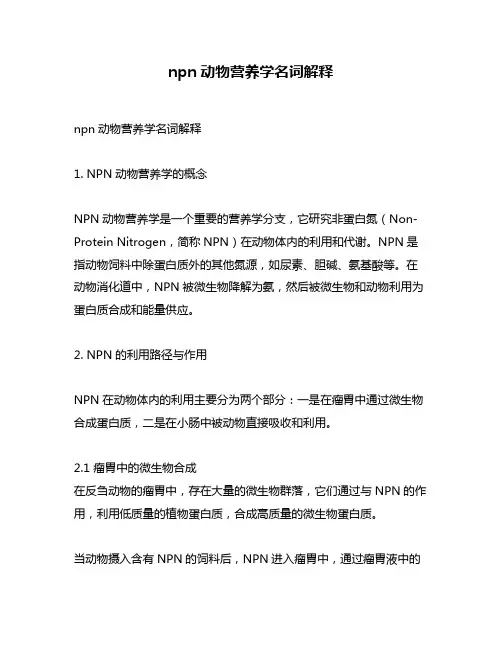 npn 动物营养学名词解释

npn 动物营养学名词解释

1. NPN 动物营养学的概念

NPN 动物营养学是一个重要的营养学分支，它研究非蛋白氮（Non-Protein Nitrogen，简称 NPN）在动物体内的利用和代谢。NPN 是指动物饲料中除蛋白质外的其他氮源，如尿素、胆碱、氨基酸等。在动物消化道中，NPN 被微生物降解为氨，然后被微生物和动物利用为蛋白质合成和能量供应。

2. NPN 的利用路径与作用

NPN 在动物体内的利用主要分为两个部分：一是在瘤胃中通过微生物合成蛋白质，二是在小肠中被动物直接吸收和利用。

2.1 瘤胃中的微生物合成
在反刍动物的瘤胃中，存在大量的微生物群落，它们通过与 NPN 的作用，利用低质量的植物蛋白质，合成高质量的微生物蛋白质。

当动物摄入含有 NPN 的饲料后，NPN 进入瘤胃中，通过瘤胃液中的